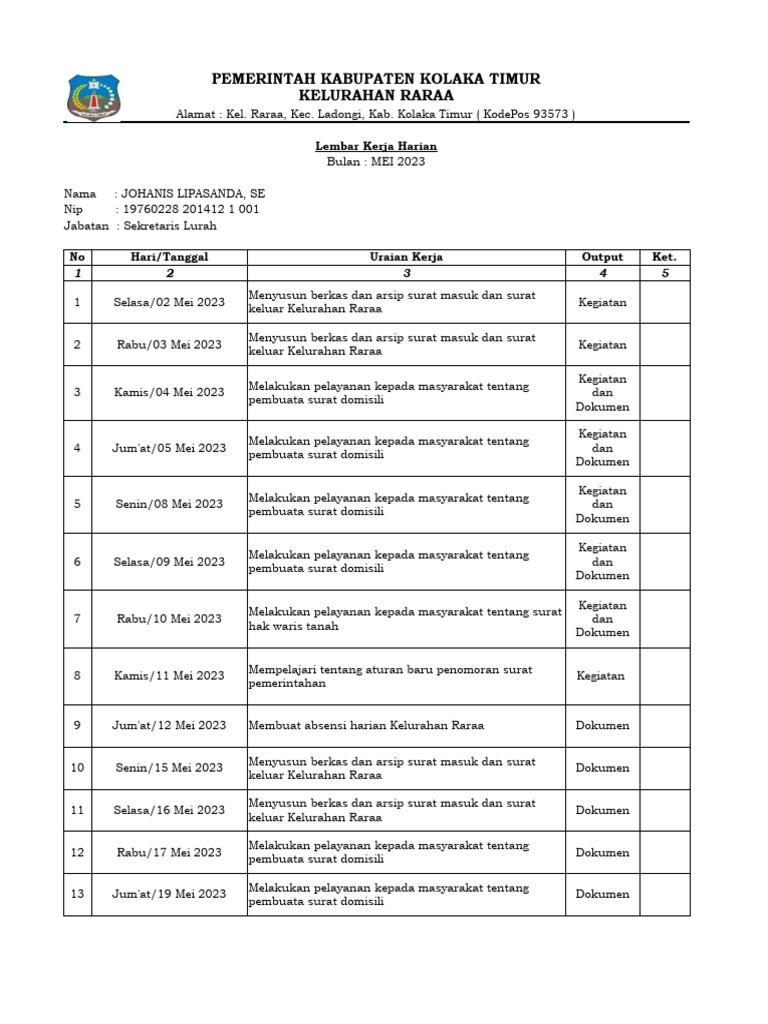 PEMERINTAH KABUPATEN KOLAKA TIMUR
KELURAHAN RARAA
Alamat : Kel. Raraa, Kec. Ladongi, Kab. Kolaka Timur ( KodePos 93573 )

Lembar Kerja Harian
Bulan : MEI 2023

Nama : JOHANIS LIPASANDA, SE
Nip : 19760228 201412 1 001
Jabatan : Sekretaris Lurah

| No | Hari/Tanggal | Uraian Kerja | Output | Ket. |
|---|---|---|---|---|
| 1 | 2 | 3 | 4 | 5 |
| 1 | Selasa/02 Mei 2023 | Menyusun berkas dan arsip surat masuk dan surat keluar Kelurahan Raraa | Kegiatan | |
| 2 | Rabu/03 Mei 2023 | Menyusun berkas dan arsip surat masuk dan surat keluar Kelurahan Raraa | Kegiatan | |
| 3 | Kamis/04 Mei 2023 | Melakukan pelayanan kepada masyarakat tentang pembuata surat domisili | Kegiatan dan Dokumen | |
| 4 | Jum'at/05 Mei 2023 | Melakukan pelayanan kepada masyarakat tentang pembuata surat domisili | Kegiatan dan Dokumen | |
| 5 | Senin/08 Mei 2023 | Melakukan pelayanan kepada masyarakat tentang pembuata surat domisili | Kegiatan dan Dokumen | |
| 6 | Selasa/09 Mei 2023 | Melakukan pelayanan kepada masyarakat tentang pembuata surat domisili | Kegiatan dan Dokumen | |
| 7 | Rabu/10 Mei 2023 | Melakukan pelayanan kepada masyarakat tentang surat hak waris tanah | Kegiatan dan Dokumen | |
| 8 | Kamis/11 Mei 2023 | Mempelajari tentang aturan baru penomoran surat pemerintahan | Kegiatan | |
| 9 | Jum'at/12 Mei 2023 | Membuat absensi harian Kelurahan Raraa | Dokumen | |
| 10 | Senin/15 Mei 2023 | Menyusun berkas dan arsip surat masuk dan surat keluar Kelurahan Raraa | Dokumen | |
| 11 | Selasa/16 Mei 2023 | Menyusun berkas dan arsip surat masuk dan surat keluar Kelurahan Raraa | Dokumen | |
| 12 | Rabu/17 Mei 2023 | Melakukan pelayanan kepada masyarakat tentang pembuata surat domisili | Dokumen | |
| 13 | Jum'at/19 Mei 2023 | Melakukan pelayanan kepada masyarakat tentang pembuata surat domisili | Dokumen | |